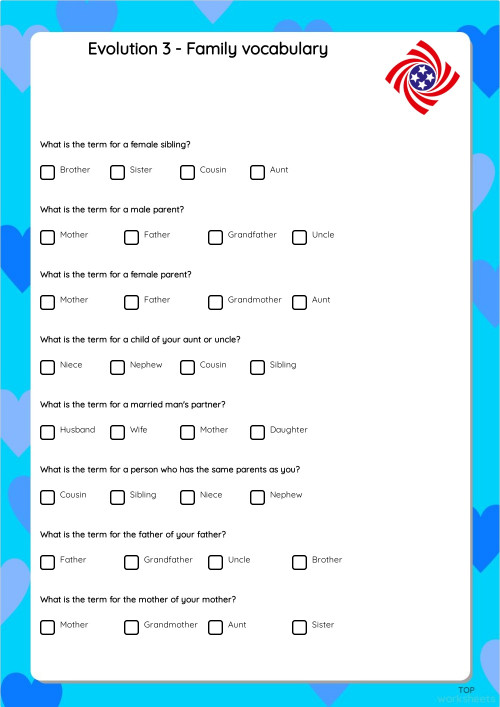 Evolution 3 - Family vocabulary

What is the term for a female sibling?

Brother Sister Cousin Aunt

What is the term for a male parent?

Mother Father Grandfather Uncle

What is the term for a female parent?

Mother Father Grandmother Aunt

What is the term for a child of your aunt or uncle?

Niece Nephew Cousin Sibling

What is the term for a married man's partner?

Husband Wife Mother Daughter

What is the term for a person who has the same parents as you?

Cousin Sibling Niece Nephew

What is the term for the father of your father?

Father Grandfather Uncle Brother

What is the term for the mother of your mother?

Mother Grandmother Aunt Sister

TOP worksheets